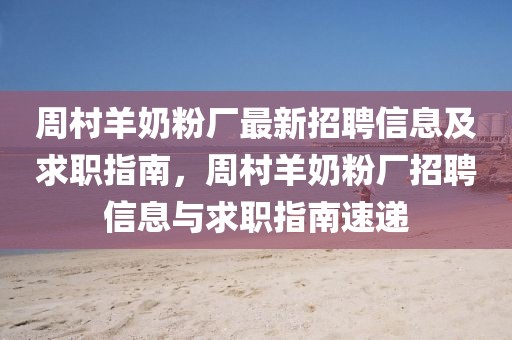 周村羊奶粉厂最新招聘信息及求职指南，周村羊奶粉厂招聘信息与求职指南速递